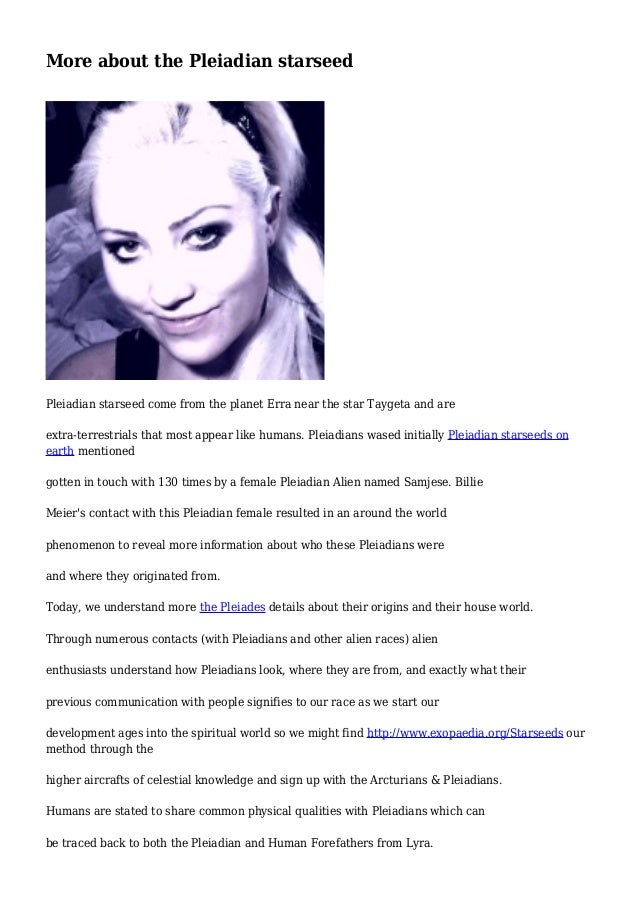 More about the Pleiadian starseed

Pleiadian starseed come from the planet Erra near the star Taygeta and are

extra-terrestrials that most appear like humans. Pleiadians wased initially Pleiadian starseeds on earth mentioned

gotten in touch with 130 times by a female Pleiadian Alien named Samjese. Billie

Meier's contact with this Pleiadian female resulted in an around the world

phenomenon to reveal more information about who these Pleiadians were

and where they originated from.

Today, we understand more the Pleiades details about their origins and their house world.

Through numerous contacts (with Pleiadians and other alien races) alien

enthusiasts understand how Pleiadians look, where they are from, and exactly what their

previous communication with people signifies to our race as we start our

development ages into the spiritual world so we might find http://www.exopaedia.org/Starseeds our method through the

higher aircrafts of celestial knowledge and sign up with the Arcturians & Pleiadians.

Humans are stated to share common physical qualities with Pleiadians which can

be traced back to both the Pleiadian and Human Forefathers from Lyra.